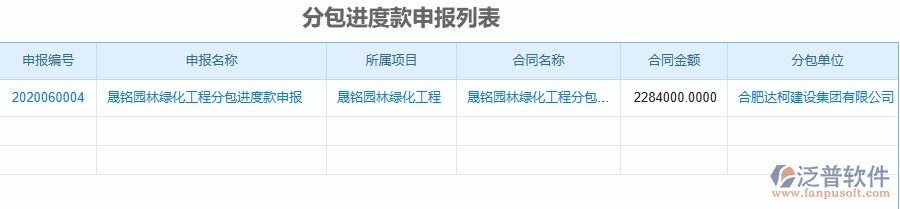 分包进度款申报列表

| 申报编号 | 申报名称 | 所属项目 | 合同名称 | 合同金额 | 分包单位 |
|---|---|---|---|---|---|
| 2020060004 | 晟铭园林绿化工程分包进度款申报 | 晟铭园林绿化工程 | 晟铭园林绿化工程分包... | 2284000.0000 | 合肥达柯建设集团有限公司 |
| | | | | | |
| | | | | | |

泛普软件
www.fanpusoft.com